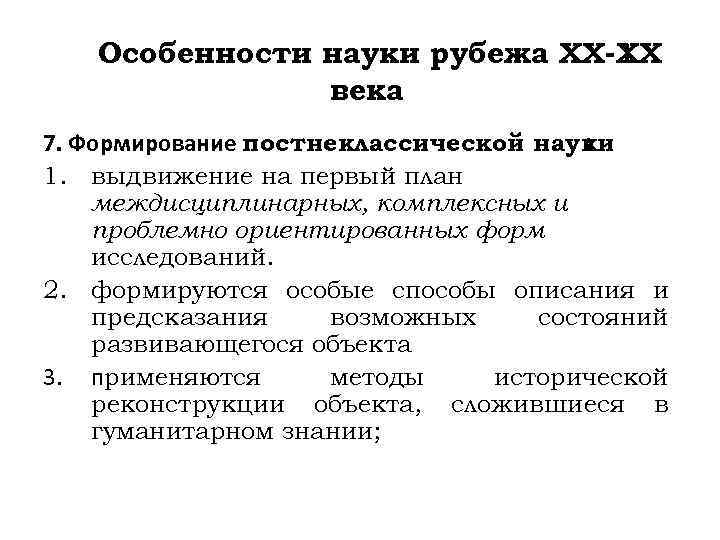 Особенности науки рубежа XX-XX века

7. Формирование постнеклассической науки

1. выдвижение на первый план междисциплинарных, комплексных и проблемно ориентированных форм исследований.

2. формируются особые способы описания и предсказания возможных состояний развивающегося объекта

3. применяются методы исторической реконструкции объекта, сложившиеся в гуманитарном знании;